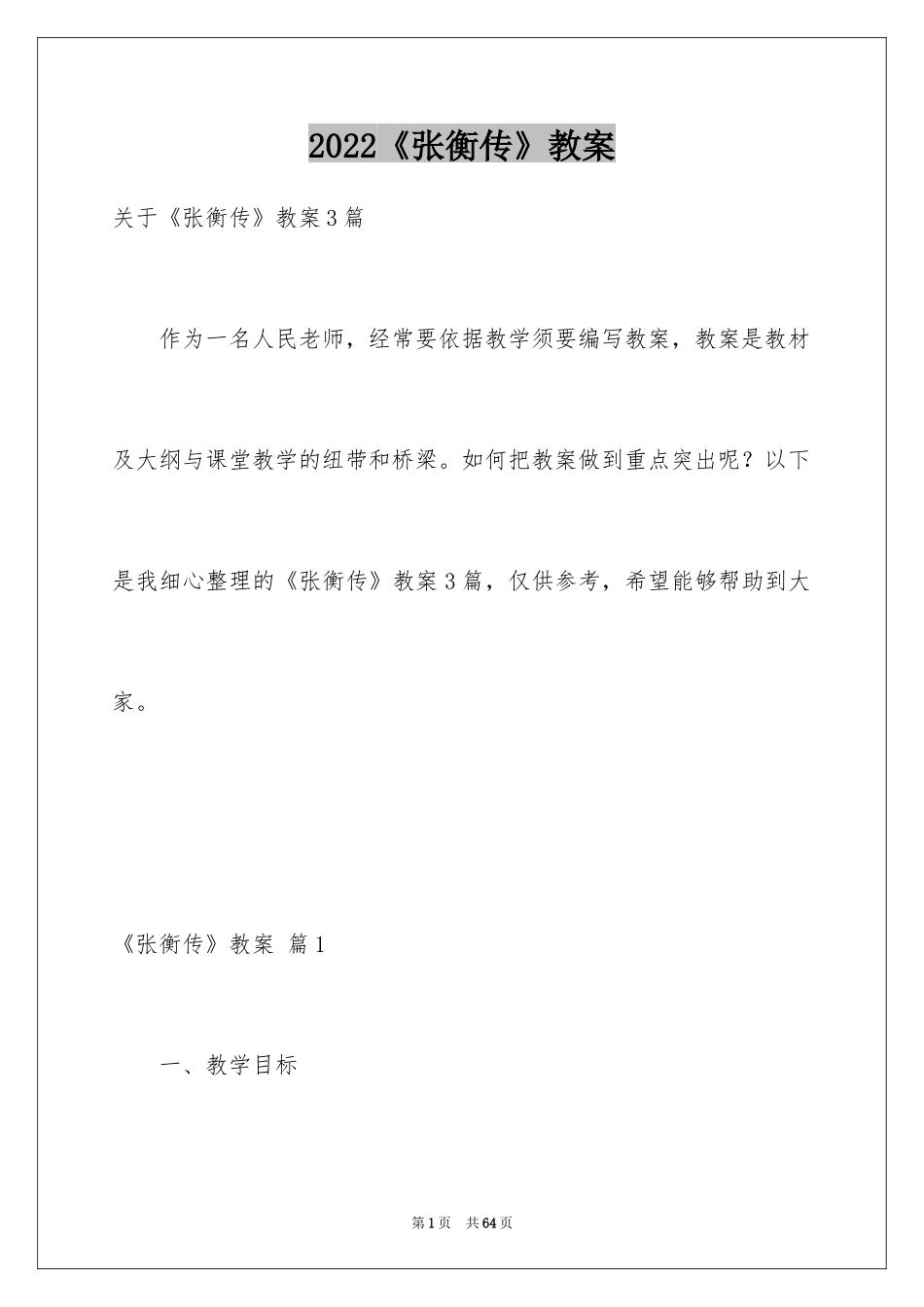 2022《张衡传》教案

关于《张衡传》教案3篇

作为一名人民老师，经常要依据教学须要编写教案，教案是教材及大纲与课堂教学的纽带和桥梁。如何把教案做到重点突出呢？以下是我细心整理的《张衡传》教案3篇，仅供参考，希望能够帮助到大家。

《张衡传》教案 篇1

一、教学目标

第1页 共64页